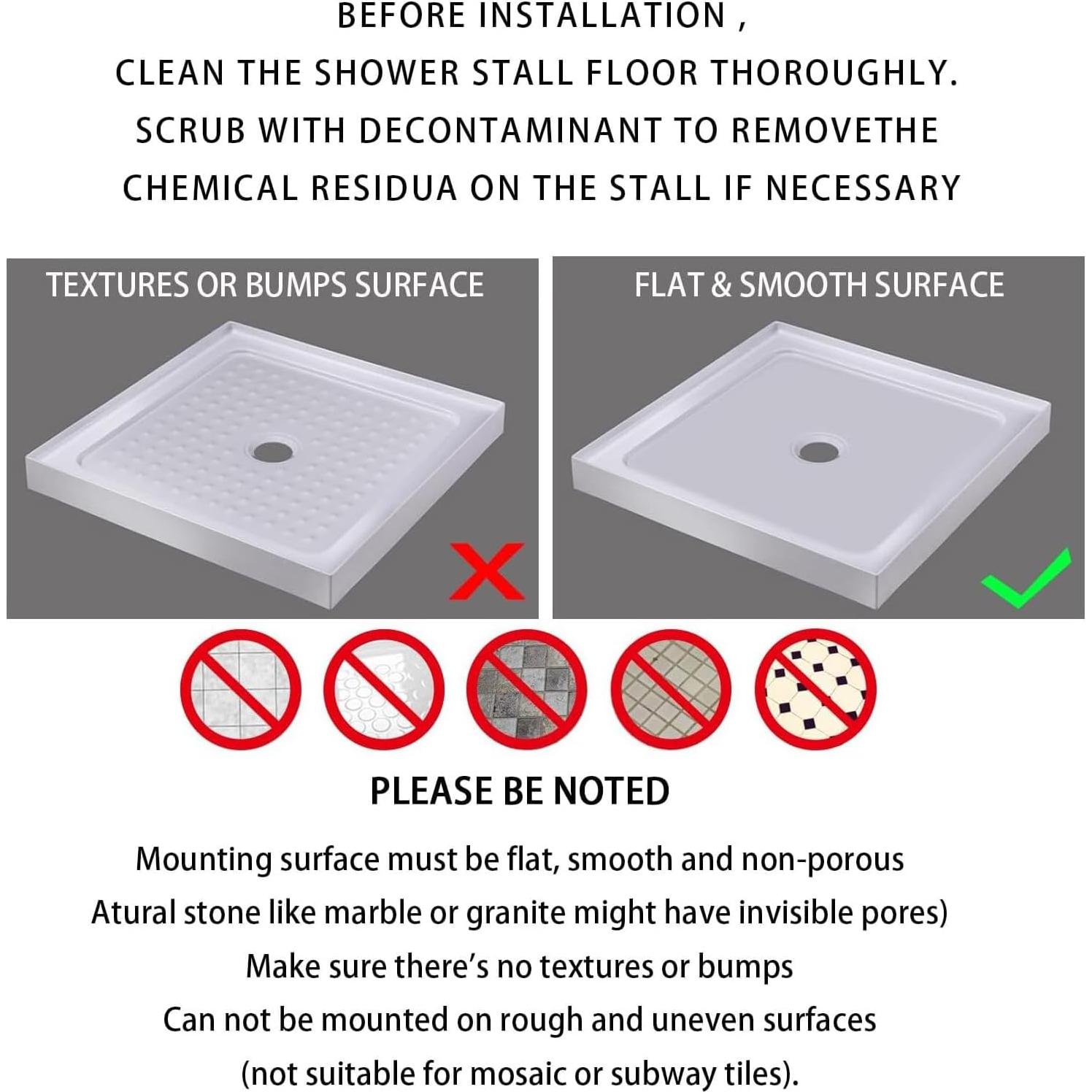 BEFORE INSTALLATION ,
CLEAN THE SHOWER STALL FLOOR THOROUGHLY.
SCRUB WITH DECONTAMINANT TO REMOVETHE
CHEMICAL RESIDUA ON THE STALL IF NECESSARY

TEXTURES OR BUMPS SURFACE

FLAT & SMOOTH SURFACE

PLEASE BE NOTED

Mounting surface must be flat, smooth and non-porous
Atural stone like marble or granite might have invisible pores)
Make sure there's no textures or bumps
Can not be mounted on rough and uneven surfaces
(not suitable for mosaic or subway tiles).